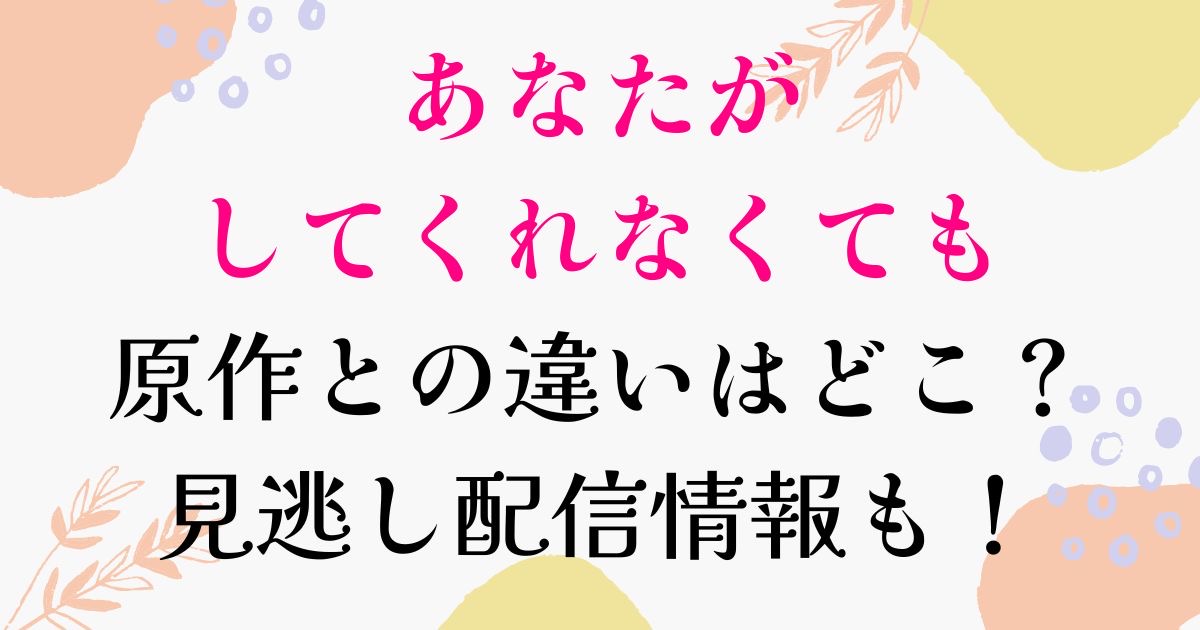 あなたが
してくれなくても
原作との違いはどこ？
見逃し配信情報も！